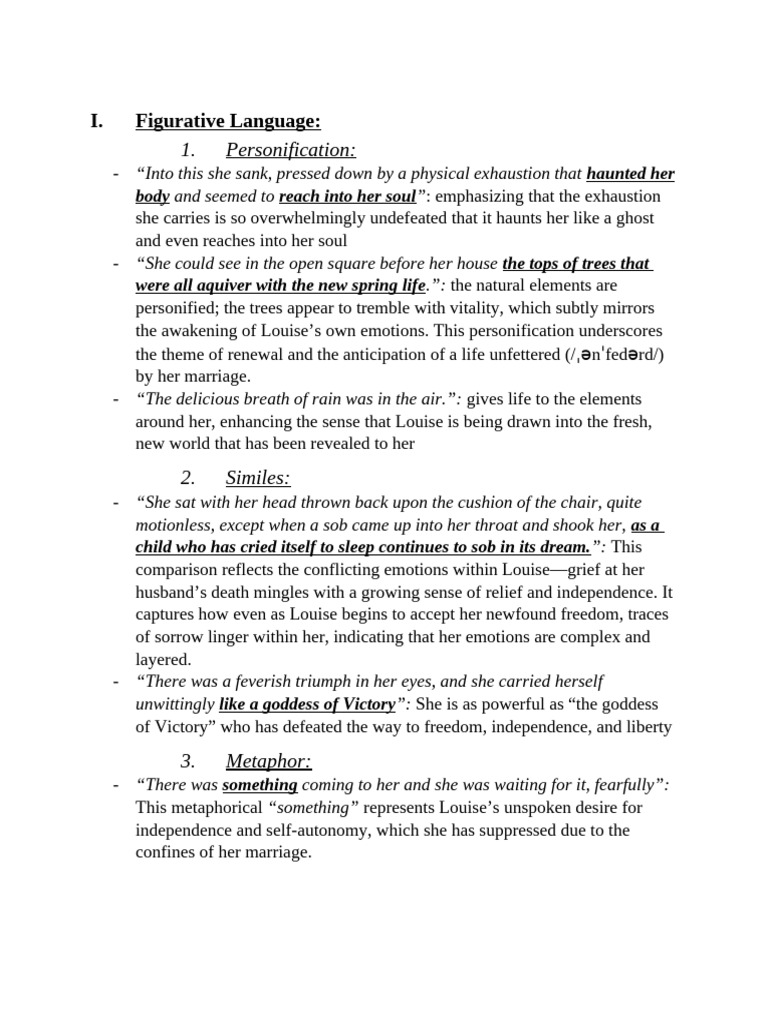 I. Figurative Language:

1. Personification:

- "Into this she sank, pressed down by a physical exhaustion that haunted her body and seemed to reach into her soul": emphasizing that the exhaustion she carries is so overwhelmingly undefeated that it haunts her like a ghost and even reaches into her soul
- "She could see in the open square before her house the tops of trees that were all aquiver with the new spring life.": the natural elements are personified; the trees appear to tremble with vitality, which subtly mirrors the awakening of Louise's own emotions. This personification underscores the theme of renewal and the anticipation of a life unfettered (/ˌənˈfedərd/) by her marriage.
- "The delicious breath of rain was in the air.": gives life to the elements around her, enhancing the sense that Louise is being drawn into the fresh, new world that has been revealed to her

2. Similes:

- "She sat with her head thrown back upon the cushion of the chair, quite motionless, except when a sob came up into her throat and shook her, as a child who has cried itself to sleep continues to sob in its dream.": This comparison reflects the conflicting emotions within Louise—grief at her husband's death mingles with a growing sense of relief and independence. It captures how even as Louise begins to accept her newfound freedom, traces of sorrow linger within her, indicating that her emotions are complex and layered.
- "There was a feverish triumph in her eyes, and she carried herself unwittingly like a goddess of Victory": She is as powerful as "the goddess of Victory" who has defeated the way to freedom, independence, and liberty

3. Metaphor:

- "There was something coming to her and she was waiting for it, fearfully": This metaphorical "something" represents Louise's unspoken desire for independence and self-autonomy, which she has suppressed due to the confines of her marriage.